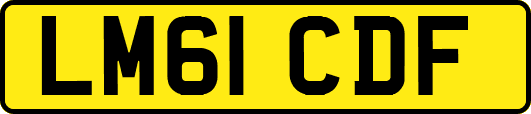 LM61 CDF